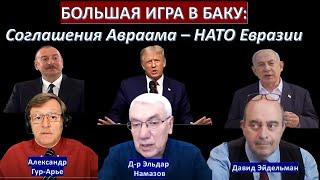 БОЛЬШАЯ ИГРА В БАКУ:
Соглашения Авраама – НАТО Евразии

Александр Гур-Арье

Д-р Эльдар Намазов

Давид Эйдельман